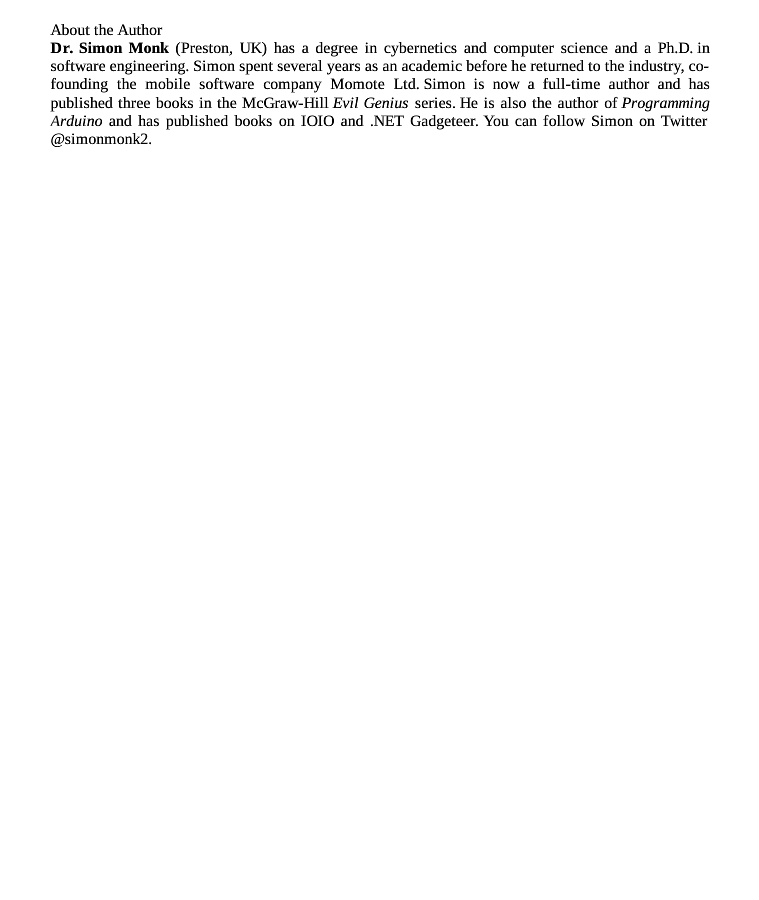 About the Author

Dr. Simon Monk (Preston, UK) has a degree in cybernetics and computer science and a Ph.D. in software engineering. Simon spent several years as an academic before he returned to the industry, co-founding the mobile software company Momote Ltd. Simon is now a full-time author and has published three books in the McGraw-Hill Evil Genius series. He is also the author of Programming Arduino and has published books on IOIO and .NET Gadgeteer. You can follow Simon on Twitter @simonmonk2.